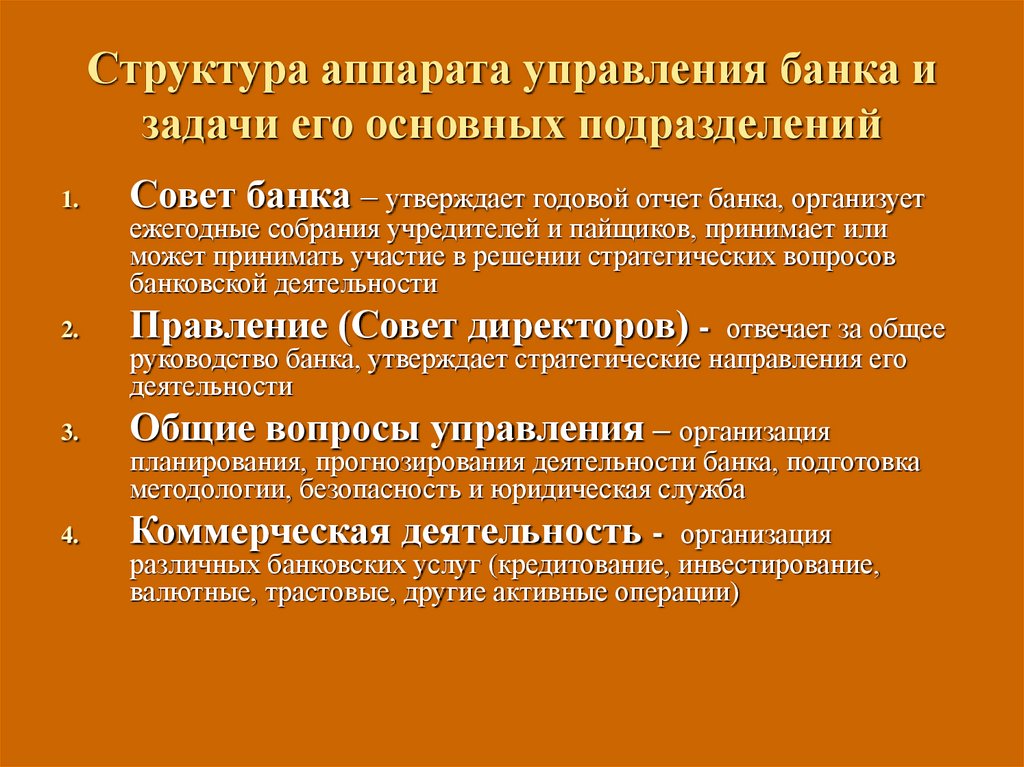 Структура аппарата управления банка и задачи его основных подразделений

1. Совет банка – утверждает годовой отчет банка, организует ежегодные собрания учредителей и пайщиков, принимает или может принимать участие в решении стратегических вопросов банковской деятельности
2. Правление (Совет директоров) - отвечает за общее руководство банка, утверждает стратегические направления его деятельности
3. Общие вопросы управления – организация планирования, прогнозирования деятельности банка, подготовка методологии, безопасность и юридическая служба
4. Коммерческая деятельность - организация различных банковских услуг (кредитование, инвестирование, валютные, трастовые, другие активные операции)